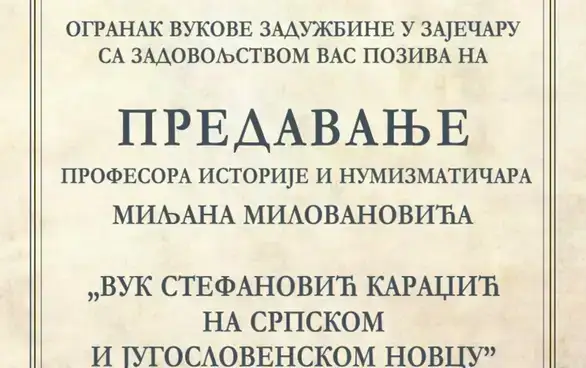 ОГРАНАК ВУКОВЕ ЗАДУЖБИНЕ У ЗАЈЕЧАРУ
СА ЗАДОВОЉСТВОМ ВАС ПОЗИВА НА

ПРЕДАВАЊЕ

ПРОФЕСОРА ИСТОРИЈЕ И НУМИЗМАТИЧАРА
МИЉАНА МИЛОВАНОВИЋА

„ВУК СТЕФАНОВИЋ КАРАЏИЋ
НА СРПСКОМ
И ЈУГОСЛОВЕНСКОМ НОВЦУ”